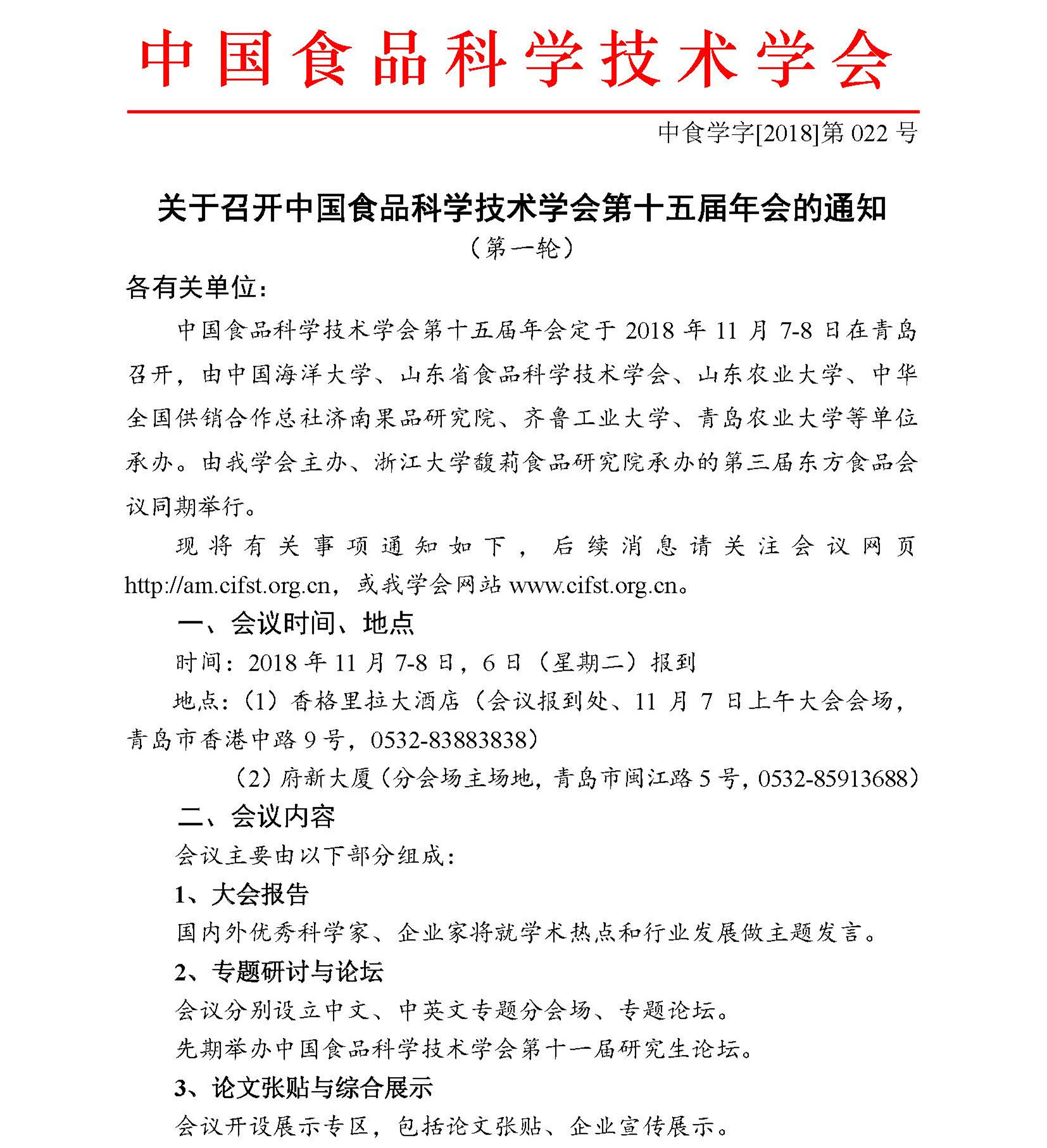 中国食品科学技术学会

中食学字[2018]第 022 号

关于召开中国食品科学技术学会第十五届年会的通知
（第一轮）

各有关单位：

中国食品科学技术学会第十五届年会定于 2018 年 11 月 7-8 日在青岛召开，由中国海洋大学、山东省食品科学技术学会、山东农业大学、中华全国供销合作总社济南果品研究院、齐鲁工业大学、青岛农业大学等单位承办。由我学会主办、浙江大学馥莉食品研究院承办的第三届东方食品会议同期举行。

现将有关事项通知如下，后续消息请关注会议网页 http://am.cifst.org.cn，或我学会网站 www.cifst.org.cn。

一、会议时间、地点

时间：2018 年 11 月 7-8 日，6 日（星期二）报到

地点：（1）香格里拉大酒店（会议报到处、11 月 7 日上午大会会场，青岛市香港中路 9 号，0532-83883838）

（2）府新大厦（分会场主场地，青岛市闽江路 5 号，0532-85913688）

二、会议内容

会议主要由以下部分组成：

1、大会报告

国内外优秀科学家、企业家将就学术热点和行业发展做主题发言。

2、专题研讨与论坛

会议分别设立中文、中英文专题分会场、专题论坛。

先期举办中国食品科学技术学会第十一届研究生论坛。

3、论文张贴与综合展示

会议开设展示专区，包括论文张贴、企业宣传展示。